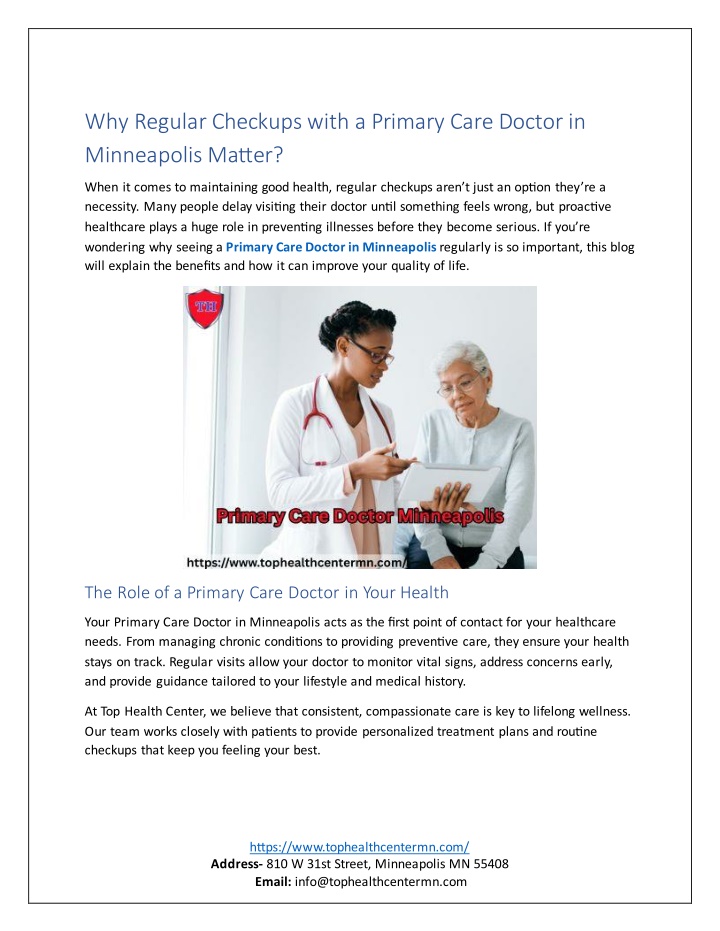 Why Regular Checkups with a Primary Care Doctor in Minneapolis Matter?

When it comes to maintaining good health, regular checkups aren't just an option they're a necessity. Many people delay visiting their doctor until something feels wrong, but proactive healthcare plays a huge role in preventing illnesses before they become serious. If you're wondering why seeing a Primary Care Doctor in Minneapolis regularly is so important, this blog will explain the benefits and how it can improve your quality of life.

TH

Primary Care Doctor Minneapolis

https://www.tophealthcentermn.com/

The Role of a Primary Care Doctor in Your Health

Your Primary Care Doctor in Minneapolis acts as the first point of contact for your healthcare needs. From managing chronic conditions to providing preventive care, they ensure your health stays on track. Regular visits allow your doctor to monitor vital signs, address concerns early, and provide guidance tailored to your lifestyle and medical history.

At Top Health Center, we believe that consistent, compassionate care is key to lifelong wellness. Our team works closely with patients to provide personalized treatment plans and routine checkups that keep you feeling your best.

https://www.tophealthcentermn.com/
Address- 810 W 31st Street, Minneapolis MN 55408
Email: info@tophealthcentermn.com